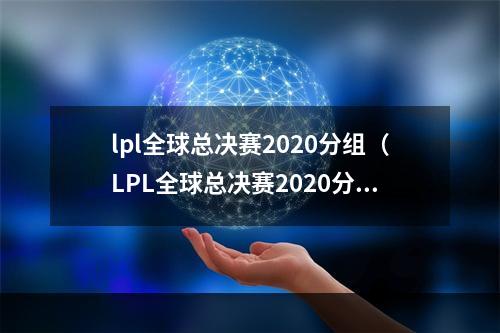 lpl全球总决赛2020分组（LPL全球总决赛2020分...